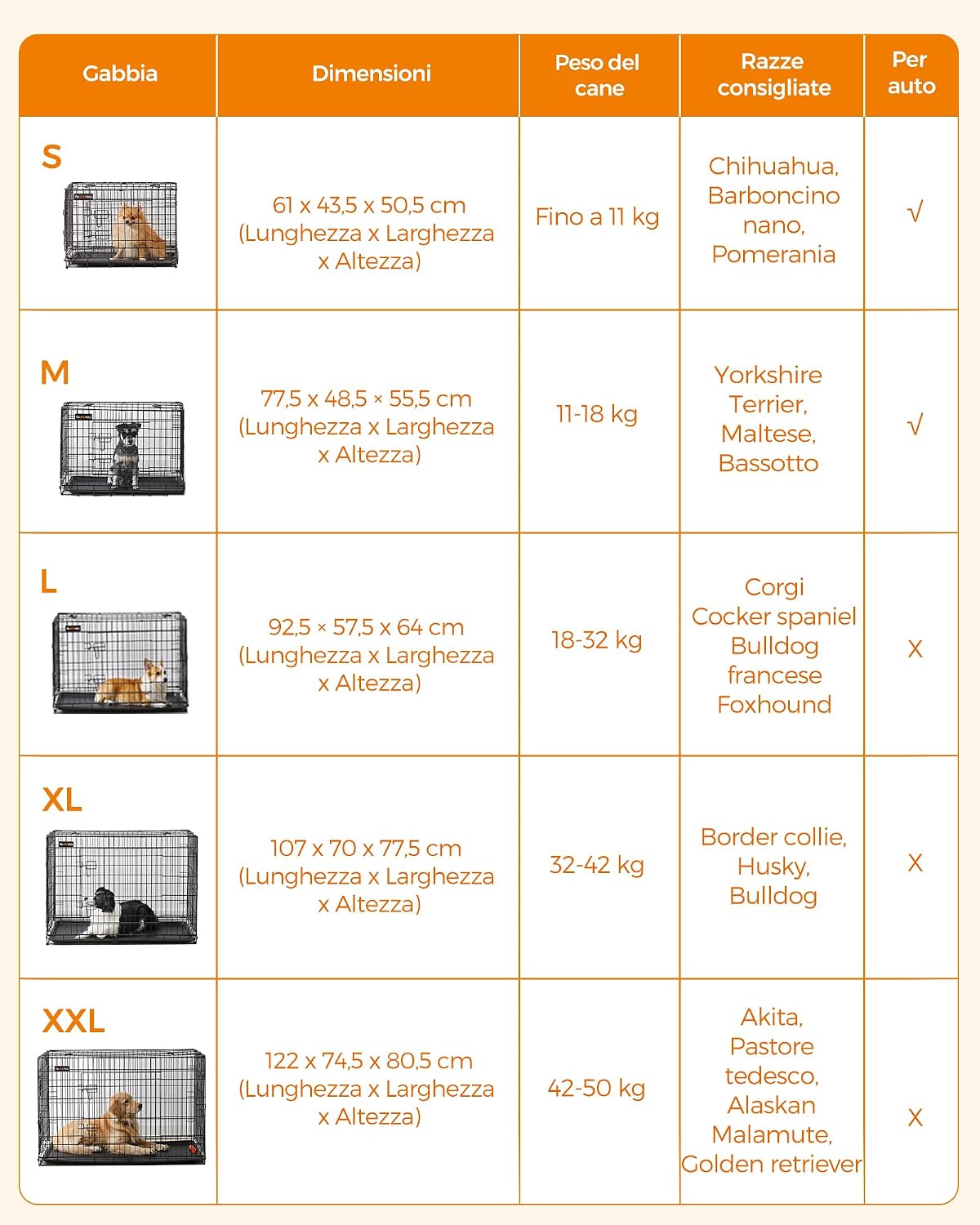 | Gabbia | Dimensioni | Peso del cane | Razze consigliate | Per auto |
|---|---|---|---|---|
| S | 61 x 43,5 x 50,5 cm (Lunghezza x Larghezza x Altezza) | Fino a 11 kg | Chihuahua, Barboncino nano, Pomerania | √ |
| M | 77,5 x 48,5 × 55,5 cm (Lunghezza x Larghezza x Altezza) | 11-18 kg | Yorkshire Terrier, Maltese, Bassotto | √ |
| L | 92,5 × 57,5 x 64 cm (Lunghezza x Larghezza x Altezza) | 18-32 kg | Corgi Cocker spaniel Bulldog francese Foxhound | X |
| XL | 107 x 70 x 77,5 cm (Lunghezza x Larghezza x Altezza) | 32-42 kg | Border collie, Husky, Bulldog | X |
| XXL | 122 x 74,5 x 80,5 cm (Lunghezza x Larghezza x Altezza) | 42-50 kg | Akita, Pastore tedesco, Alaskan Malamute, Golden retriever | X |